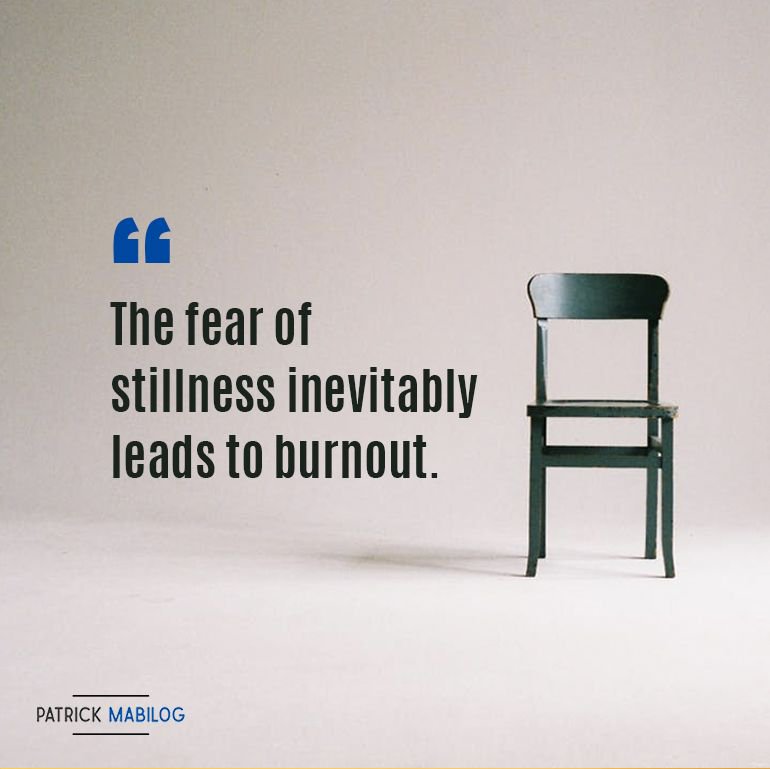 “

The fear of stillness inevitably leads to burnout.

PATRICK MABILOG